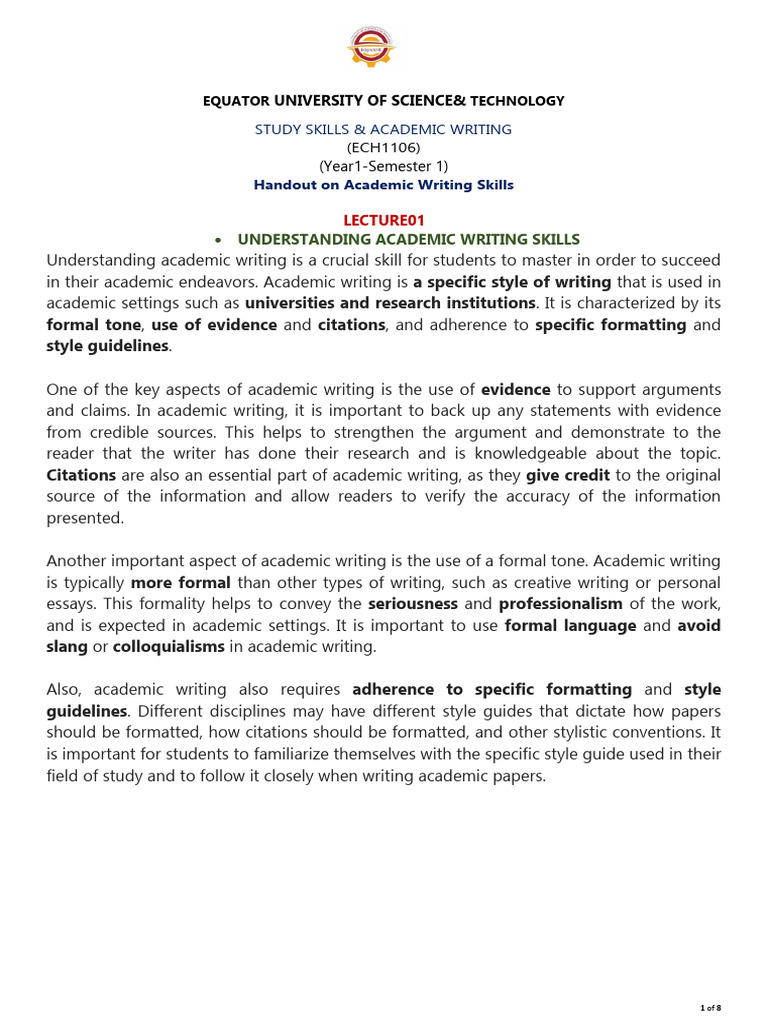 EQUATOR UNIVERSITY OF SCIENCE& TECHNOLOGY

STUDY SKILLS & ACADEMIC WRITING
(ECH1106)
(Year1-Semester 1)
Handout on Academic Writing Skills

LECTURE01

• UNDERSTANDING ACADEMIC WRITING SKILLS

Understanding academic writing is a crucial skill for students to master in order to succeed in their academic endeavors. Academic writing is a specific style of writing that is used in academic settings such as universities and research institutions. It is characterized by its formal tone, use of evidence and citations, and adherence to specific formatting and style guidelines.

One of the key aspects of academic writing is the use of evidence to support arguments and claims. In academic writing, it is important to back up any statements with evidence from credible sources. This helps to strengthen the argument and demonstrate to the reader that the writer has done their research and is knowledgeable about the topic. Citations are also an essential part of academic writing, as they give credit to the original source of the information and allow readers to verify the accuracy of the information presented.

Another important aspect of academic writing is the use of a formal tone. Academic writing is typically more formal than other types of writing, such as creative writing or personal essays. This formality helps to convey the seriousness and professionalism of the work, and is expected in academic settings. It is important to use formal language and avoid slang or colloquialisms in academic writing.

Also, academic writing also requires adherence to specific formatting and style guidelines. Different disciplines may have different style guides that dictate how papers should be formatted, how citations should be formatted, and other stylistic conventions. It is important for students to familiarize themselves with the specific style guide used in their field of study and to follow it closely when writing academic papers.

1 of 8